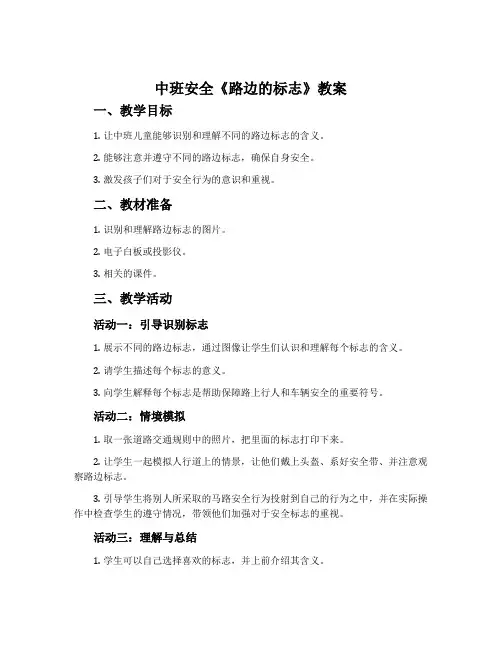 中班安全《路边的标志》教案

一、教学目标

1. 让中班儿童能够识别和理解不同的路边标志的含义。

2. 能够注意并遵守不同的路边标志，确保自身安全。

3. 激发孩子们对于安全行为的意识和重视。

二、教材准备

1. 识别和理解路边标志的图片。

2. 电子白板或投影仪。

3. 相关的课件。

三、教学活动

活动一：引导识别标志

1. 展示不同的路边标志，通过图像让学生们认识和理解每个标志的含义。

2. 请学生描述每个标志的意义。

3. 向学生解释每个标志是帮助保障路上行人和车辆安全的重要符号。

活动二：情境模拟

1. 取一张道路交通规则中的照片，把里面的标志打印下来。

2. 让学生一起模拟人行道上的情景，让他们戴上头盔、系好安全带、并注意观察路边标志。

3. 引导学生将别人所采取的马路安全行为投射到自己的行为之中，并在实际操作中检查学生的遵守情况，带领他们加强对于安全标志的重视。

活动三：理解与总结

1. 学生可以自己选择喜欢的标志，并上前介绍其含义。